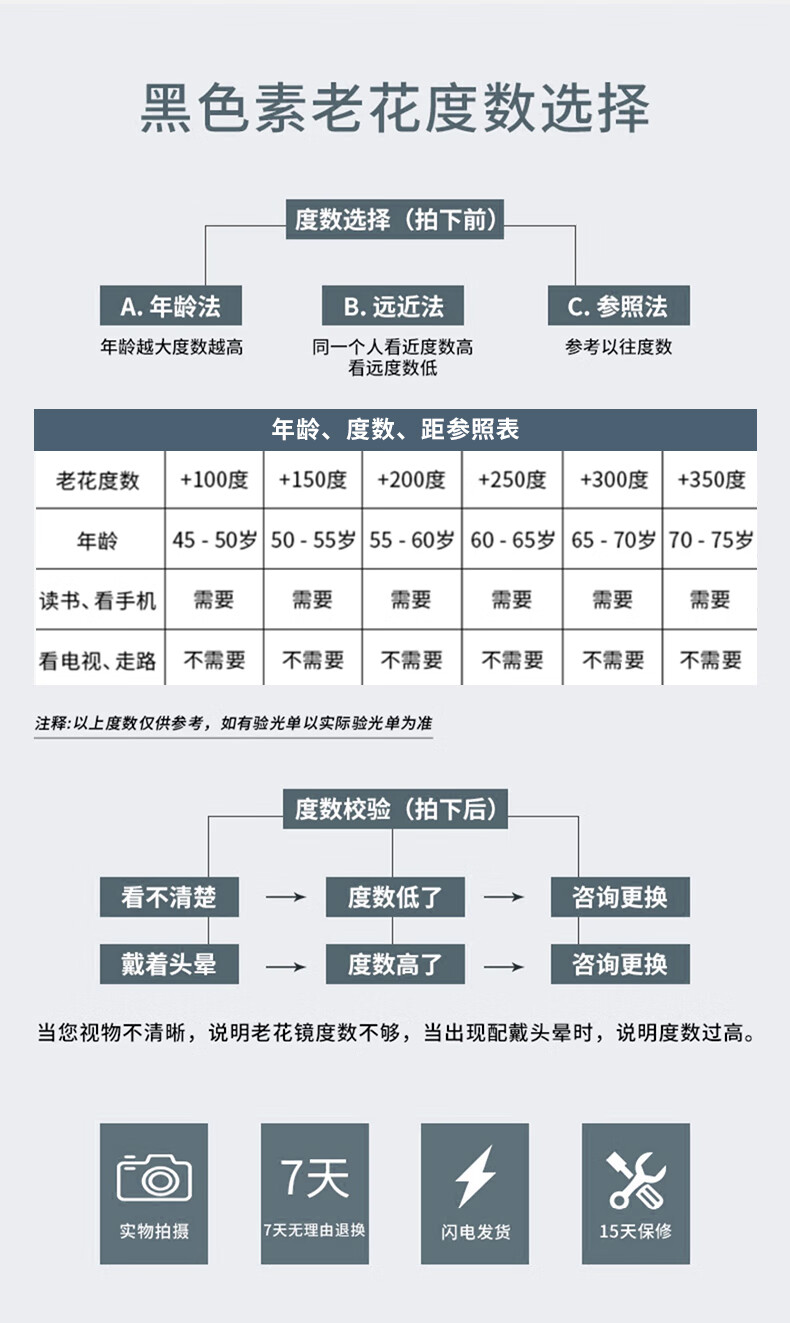 黑色素老花度数选择

度数选择（拍下前）

A. 年龄法
年龄越大度数越高

B. 远近法
同一个人看近度数高 看远度数低

C. 参照法
参考以往度数

年龄、度数、距参照表

| 老花度数 | +100度 | +150度 | +200度 | +250度 | +300度 | +350度 |
|---|---|---|---|---|---|---|
| 年龄 | 45 - 50岁 | 50 - 55岁 | 55 - 60岁 | 60 - 65岁 | 65 - 70岁 | 70 - 75岁 |
| 读书、看手机 | 需要 | 需要 | 需要 | 需要 | 需要 | 需要 |
| 看电视、走路 | 不需要 | 不需要 | 不需要 | 不需要 | 不需要 | 不需要 |

注释：以上度数仅供参考，如有验光单以实际验光单为准

度数校验（拍下后）

看不清楚 → 度数低了 → 咨询更换
戴着头晕 → 度数高了 → 咨询更换

当您视物不清晰，说明老花镜度数不够，当出现配戴头晕时，说明度数过高。

实物拍摄
7天
7天无理由退换
闪电发货
15天保修